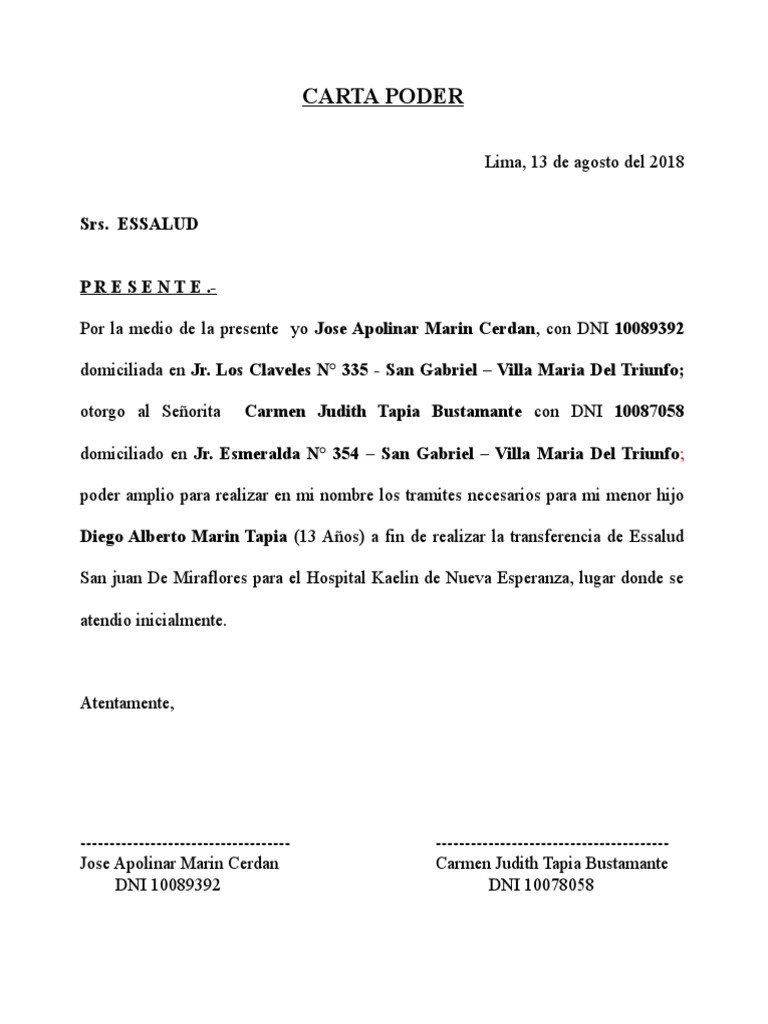 CARTA PODER

Lima, 13 de agosto del 2018

Srs. ESSALUD

P R E S E N T E .-

Por la medio de la presente yo Jose Apolinar Marin Cerdan, con DNI 10089392 domiciliada en Jr. Los Claveles N° 335 - San Gabriel – Villa Maria Del Triunfo; otorgo al Señorita Carmen Judith Tapia Bustamante con DNI 10087058 domiciliado en Jr. Esmeralda N° 354 – San Gabriel – Villa Maria Del Triunfo; poder amplio para realizar en mi nombre los tramites necesarios para mi menor hijo Diego Alberto Marin Tapia (13 Años) a fin de realizar la transferencia de Essalud San juan De Miraflores para el Hospital Kaelin de Nueva Esperanza, lugar donde se atendio inicialmente.

Atentamente,

------------------------------------
Jose Apolinar Marin Cerdan
DNI 10089392

----------------------------------------
Carmen Judith Tapia Bustamante
DNI 10078058